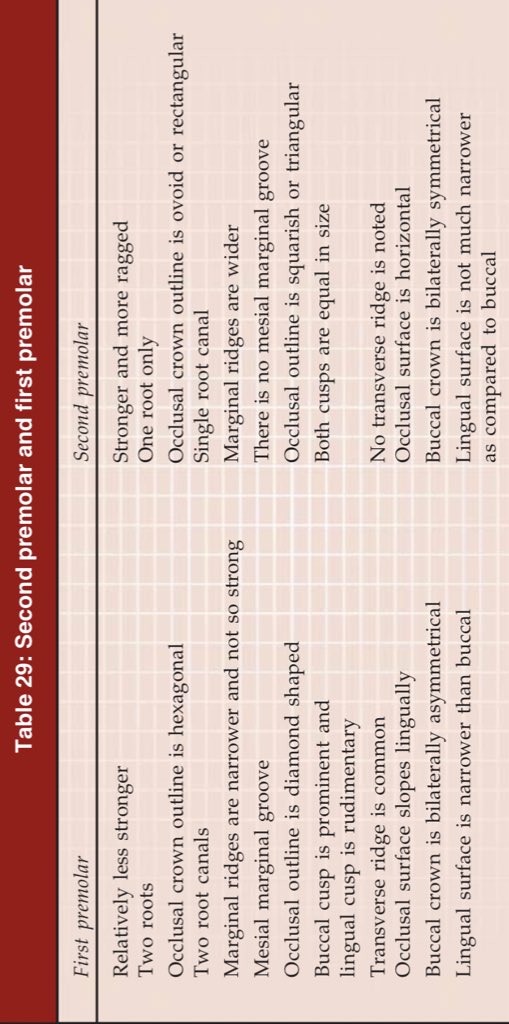 Table 29: Second premolar and first premolar

| First premolar | Second premolar |
|---|---|
| Relatively less stronger | Stronger and more ragged |
| Two roots | One root only |
| Occlusal crown outline is hexagonal | Occlusal crown outline is ovoid or rectangular |
| Two root canals | Single root canal |
| Marginal ridges are narrower and not so strong | Marginal ridges are wider |
| Mesial marginal groove | There is no mesial marginal groove |
| Occlusal outline is diamond shaped | Occlusal outline is squarish or triangular |
| Buccal cusp is prominent and lingual cusp is rudimentary | Both cusps are equal in size |
| Transverse ridge is common | No transverse ridge is noted |
| Occlusal surface slopes lingually | Occlusal surface is horizontal |
| Buccal crown is bilaterally asymmetrical | Buccal crown is bilaterally symmetrical |
| Lingual surface is narrower than buccal | Lingual surface is not much narrower as compared to buccal |